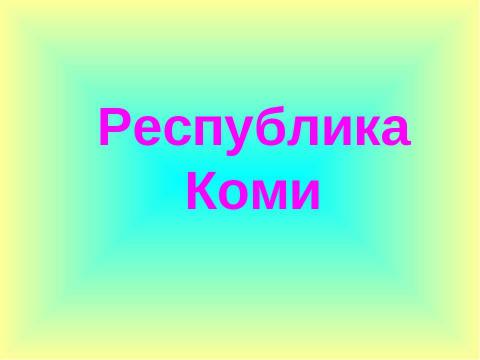 Республика Коми